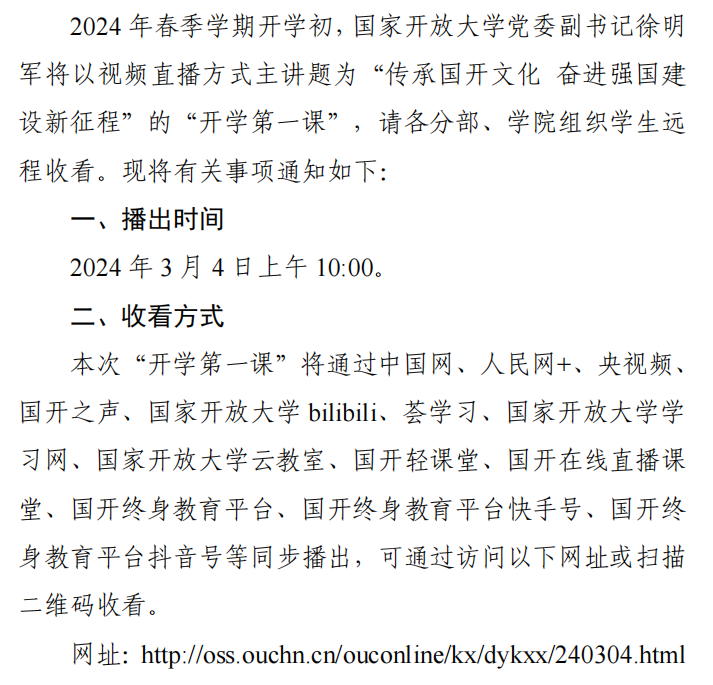 2024 年春季学期开学初，国家开放大学党委副书记徐明军将以视频直播方式主讲题为“传承国开文化 奋进强国建设新征程”的“开学第一课”，请各分部、学院组织学生远程收看。现将有关事项通知如下：

一、播出时间

2024 年 3 月 4 日上午 10:00。

二、收看方式

本次“开学第一课”将通过中国网、人民网+、央视频、国开之声、国家开放大学 bilibili、荟学习、国家开放大学学习网、国家开放大学云教室、国开轻课堂、国开在线直播课堂、国开终身教育平台、国开终身教育平台快手号、国开终身教育平台抖音号等同步播出，可通过访问以下网址或扫描二维码收看。

网址：http://oss.ouchn.cn/ouconline/kx/dykxx/240304.html